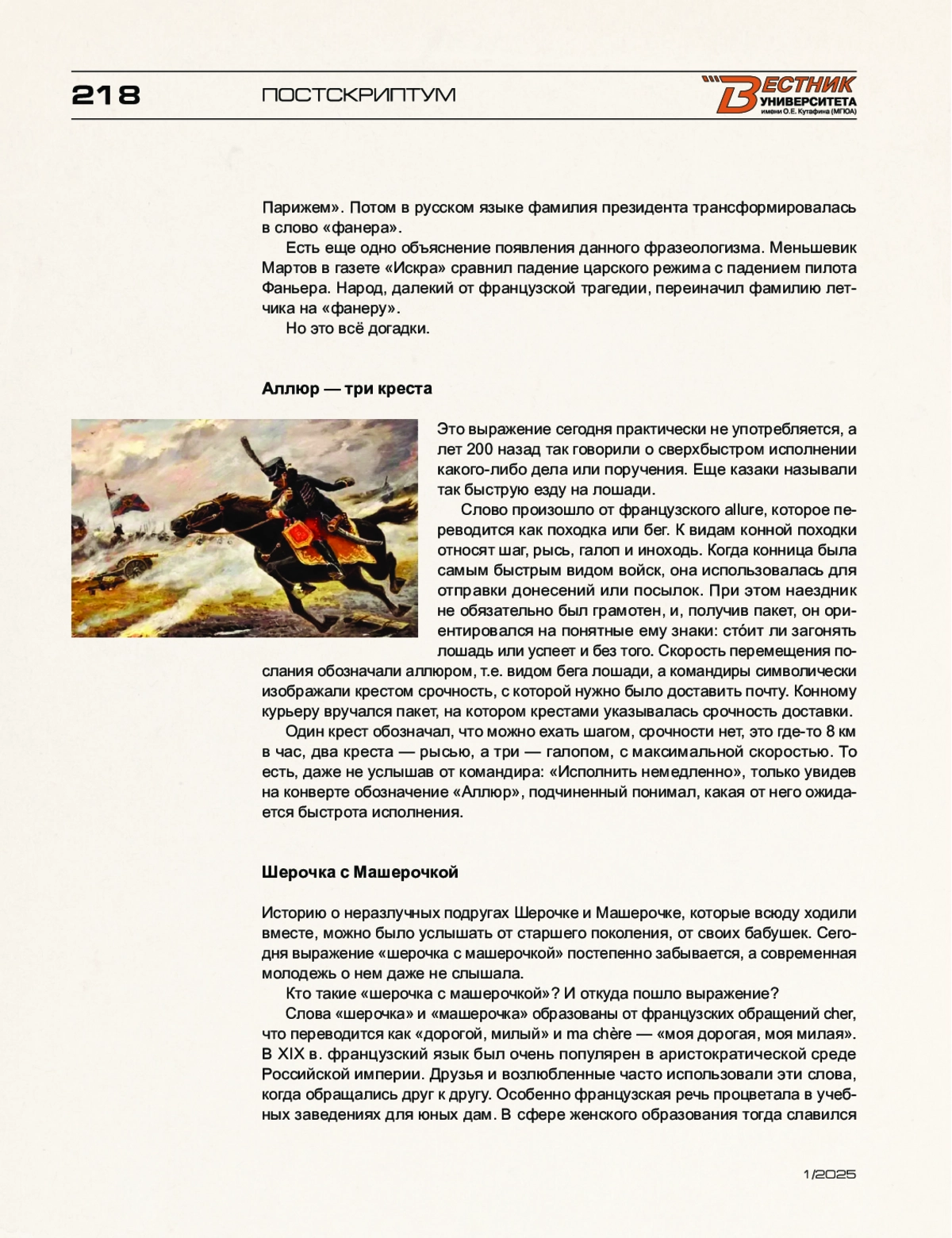 218

ПОСТСКРИПТУМ

ВЕСТНИК УНИВЕРСИТЕТА имени О.Е. Кутафина (МГЮА)

Парижем». Потом в русском языке фамилия президента трансформировалась в слово «фанера».

Есть еще одно объяснение появления данного фразеологизма. Меньшевик Мартов в газете «Искра» сравнил падение царского режима с падением пилота Фаньера. Народ, далекий от французской трагедии, переиначил фамилию летчика на «фанеру».

Но это всё догадки.

Аллюр — три креста

Это выражение сегодня практически не употребляется, а лет 200 назад так говорили о сверхбыстром исполнении какого-либо дела или поручения. Еще казаки называли так быструю езду на лошади.

Слово произошло от французского allure, которое переводится как походка или бег. К видам конной походки относят шаг, рысь, галоп и иноходь. Когда конница была самым быстрым видом войск, она использовалась для отправки донесений или посылок. При этом наездник не обязательно был грамотен, и, получив пакет, он ориентировался на понятные ему знаки: сто́ит ли загонять лошадь или успеет и без того. Скорость перемещения послания обозначали аллюром, т.е. видом бега лошади, а командиры символически изображали крестом срочность, с которой нужно было доставить почту. Конному курьеру вручался пакет, на котором крестами указывалась срочность доставки.

Один крест обозначал, что можно ехать шагом, срочности нет, это где-то 8 км в час, два креста — рысью, а три — галопом, с максимальной скоростью. То есть, даже не услышав от командира: «Исполнить немедленно», только увидев на конверте обозначение «Аллюр», подчиненный понимал, какая от него ожидается быстрота исполнения.

Шерочка с Машерочкой

Историю о неразлучных подругах Шерочке и Машерочке, которые всюду ходили вместе, можно было услышать от старшего поколения, от своих бабушек. Сегодня выражение «шерочка с машерочкой» постепенно забывается, а современная молодежь о нем даже не слышала.

Кто такие «шерочка с машерочкой»? И откуда пошло выражение?

Слова «шерочка» и «машерочка» образованы от французских обращений cher, что переводится как «дорогой, милый» и ma chère — «моя дорогая, моя милая». В XIX в. французский язык был очень популярен в аристократической среде Российской империи. Друзья и возлюбленные часто использовали эти слова, когда обращались друг к другу. Особенно французская речь процветала в учебных заведениях для юных дам. В сфере женского образования тогда славился

1/2025